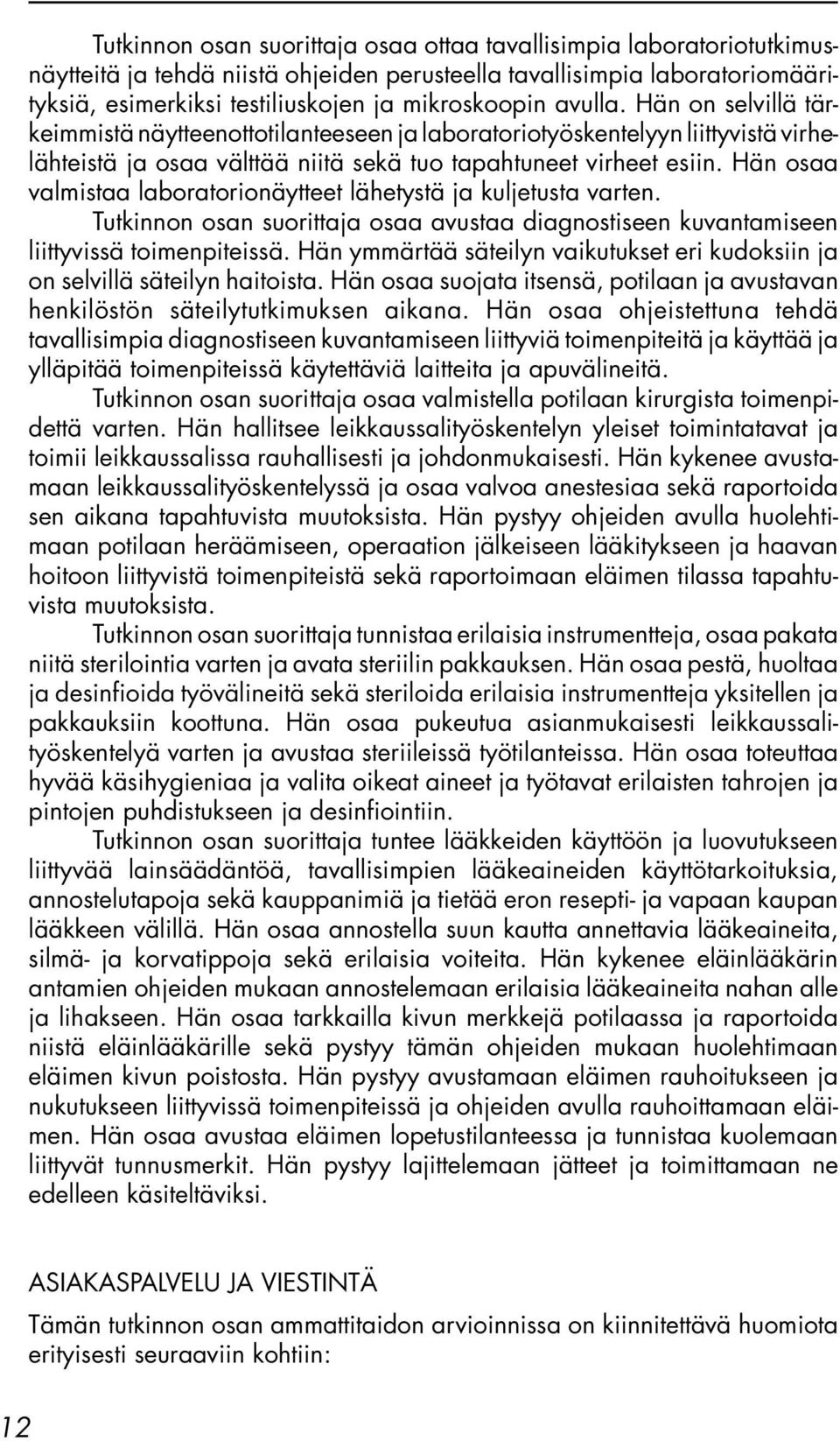 Tutkinnon osan suorittaja osaa ottaa tavallisimpia laboratoriotutkimusnäytteitä ja tehdä niistä ohjeiden perusteella tavallisimpia laboratoriomäärityksiä, esimerkiksi testiliuskojen ja mikroskoopin avulla. Hän on selvillä tärkeimmistä näytteenottotilanteeseen ja laboratoriotyöskentelyyn liittyvistä virhelähteistä ja osaa välttää niitä sekä tuo tapahtuneet virheet esiin. Hän osaa valmistaa laboratorionäytteet lähetystä ja kuljetusta varten.

Tutkinnon osan suorittaja osaa avustaa diagnostiseen kuvantamiseen liittyvissä toimenpiteissä. Hän ymmärtää säteilyn vaikutukset eri kudoksiin ja on selvillä säteilyn haitoista. Hän osaa suojata itsensä, potilaan ja avustavan henkilöstön säteilytutkimuksen aikana. Hän osaa ohjeistettuna tehdä tavallisimpia diagnostiseen kuvantamiseen liittyviä toimenpiteitä ja käyttää ja ylläpitää toimenpiteissä käytettäviä laitteita ja apuvälineitä.

Tutkinnon osan suorittaja osaa valmistella potilaan kirurgista toimenpidettä varten. Hän hallitsee leikkaussalityöskentelyn yleiset toimintatavat ja toimii leikkaussalissa rauhallisesti ja johdonmukaisesti. Hän kykenee avustamaan leikkaussalityöskentelyssä ja osaa valvoa anestesiaa sekä raportoida sen aikana tapahtuvista muutoksista. Hän pystyy ohjeiden avulla huolehtimaan potilaan heräämiseen, operaation jälkeiseen lääkitykseen ja haavan hoitoon liittyvistä toimenpiteistä sekä raportoimaan eläimen tilassa tapahtuvista muutoksista.

Tutkinnon osan suorittaja tunnistaa erilaisia instrumentteja, osaa pakata niitä sterilointia varten ja avata steriilin pakkauksen. Hän osaa pestä, huoltaa ja desinfioida työvälineitä sekä steriloida erilaisia instrumentteja yksitellen ja pakkauksiin koottuna. Hän osaa pukeutua asianmukaisesti leikkaussalityöskentelyä varten ja avustaa steriileissä työtilanteissa. Hän osaa toteuttaa hyvää käsihygieniaa ja valita oikeat aineet ja työtavat erilaisten tahrojen ja pintojen puhdistukseen ja desinfiointiin.

Tutkinnon osan suorittaja tuntee lääkkeiden käyttöön ja luovutukseen liittyvää lainsäädäntöä, tavallisimpien lääkeaineiden käyttötarkoituksia, annostelutapoja sekä kauppanimiä ja tietää eron resepti- ja vapaan kaupan lääkkeen välillä. Hän osaa annostella suun kautta annettavia lääkeaineita, silmä- ja korvatippoja sekä erilaisia voiteita. Hän kykenee eläinlääkärin antamien ohjeiden mukaan annostelemaan erilaisia lääkeaineita nahan alle ja lihakseen. Hän osaa tarkkailla kivun merkkejä potilaassa ja raportoida niistä eläinlääkärille sekä pystyy tämän ohjeiden mukaan huolehtimaan eläimen kivun poistosta. Hän pystyy avustamaan eläimen rauhoitukseen ja nukutukseen liittyvissä toimenpiteissä ja ohjeiden avulla rauhoittamaan eläimen. Hän osaa avustaa eläimen lopetustilanteessa ja tunnistaa kuolemaan liittyvät tunnusmerkit. Hän pystyy lajittelemaan jätteet ja toimittamaan ne edelleen käsiteltäviksi.

ASIAKASPALVELU JA VIESTINTÄ

Tämän tutkinnon osan ammattitaidon arvioinnissa on kiinnitettävä huomiota erityisesti seuraaviin kohtiin:

12